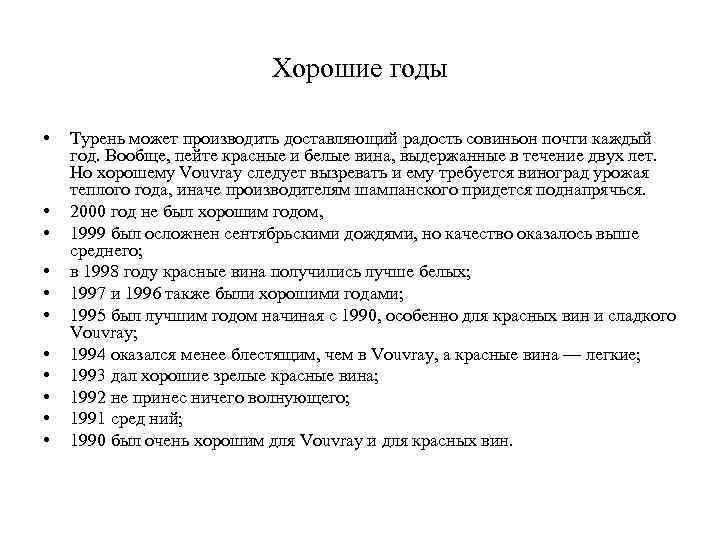 Хорошие годы

• Турень может производить доставляющий радость совиньон почти каждый год. Вообще, пейте красные и белые вина, выдержанные в течение двух лет. Но хорошему Vouvray следует вызревать и ему требуется виноград урожая теплого года, иначе производителям шампанского придется поднапрячься.
• 2000 год не был хорошим годом,
• 1999 был осложнен сентябрьскими дождями, но качество оказалось выше среднего;
• в 1998 году красные вина получились лучше белых;
• 1997 и 1996 также были хорошими годами;
• 1995 был лучшим годом начиная с 1990, особенно для красных вин и сладкого Vouvray;
• 1994 оказался менее блестящим, чем в Vouvray, а красные вина — легкие;
• 1993 дал хорошие зрелые красные вина;
• 1992 не принес ничего волнующего;
• 1991 сред ний;
• 1990 был очень хорошим для Vouvray и для красных вин.